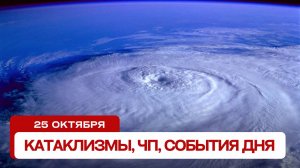 25 ОКТЯБРЯ

КАТАКЛИЗМЫ, ЧП, СОБЫТИЯ ДНЯ